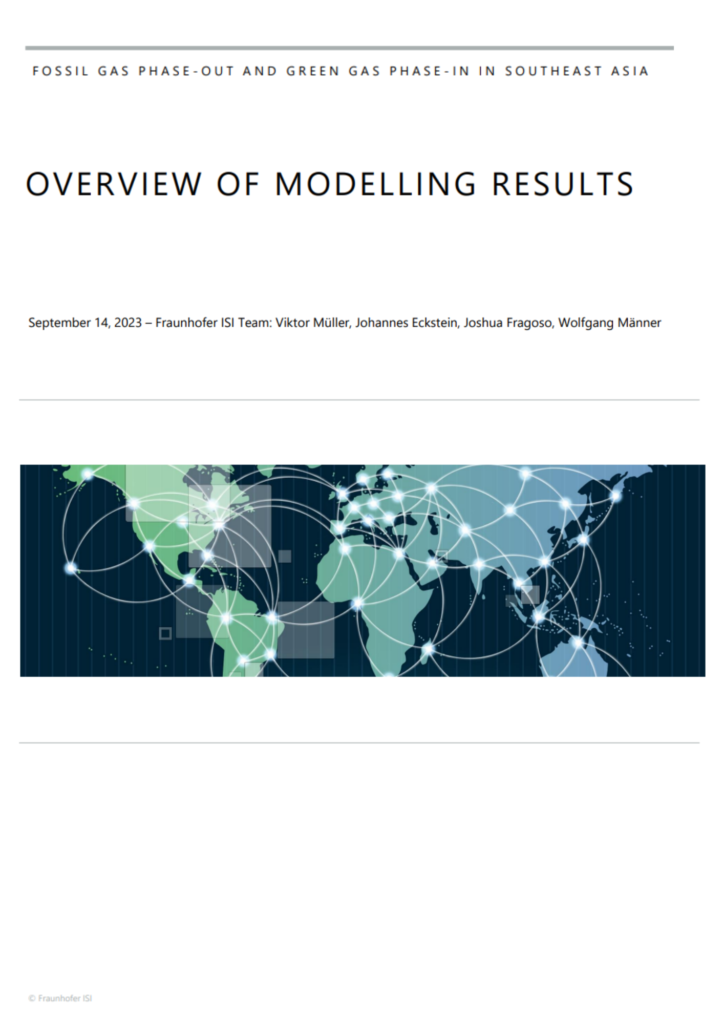 FOSSIL GAS PHASE-OUT AND GREEN GAS PHASE-IN IN SOUTHEAST ASIA

OVERVIEW OF MODELLING RESULTS

September 14, 2023 – Fraunhofer ISI Team: Viktor Müller, Johannes Eckstein, Joshua Fragoso, Wolfgang Männer

© Fraunhofer ISI